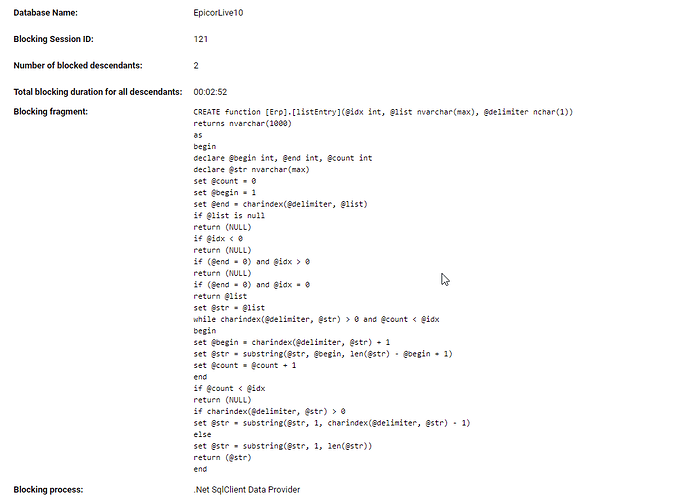 Database Name: EpicorLive10

Blocking Session ID: 121

Number of blocked descendants: 2

Total blocking duration for all descendants: 00:02:52

Blocking fragment:

CREATE function [Erp].[listEntry](@idx int, @list nvarchar(max), @delimiter nchar(1))
returns nvarchar(1000)
as
begin
declare @begin int, @end int, @count int
declare @str nvarchar(max)
set @count = 0
set @begin = 1
set @end = charindex(@delimiter, @list)
if @list is null
return (NULL)
if @idx < 0
return (NULL)
if (@end = 0) and @idx > 0
return (NULL)
if (@end = 0) and @idx = 0
return @list
set @str = @list
while charindex(@delimiter, @str) > 0 and @count < @idx
begin
set @begin = charindex(@delimiter, @str) + 1
set @str = substring(@str, @begin, len(@str) - @begin + 1)
set @count = @count + 1
end
if @count < @idx
return (NULL)
if charindex(@delimiter, @str) > 0
set @str = substring(@str, 1, charindex(@delimiter, @str) - 1)
else
set @str = substring(@str, 1, len(@str))
return (@str)
end

Blocking process: .Net SqlClient Data Provider